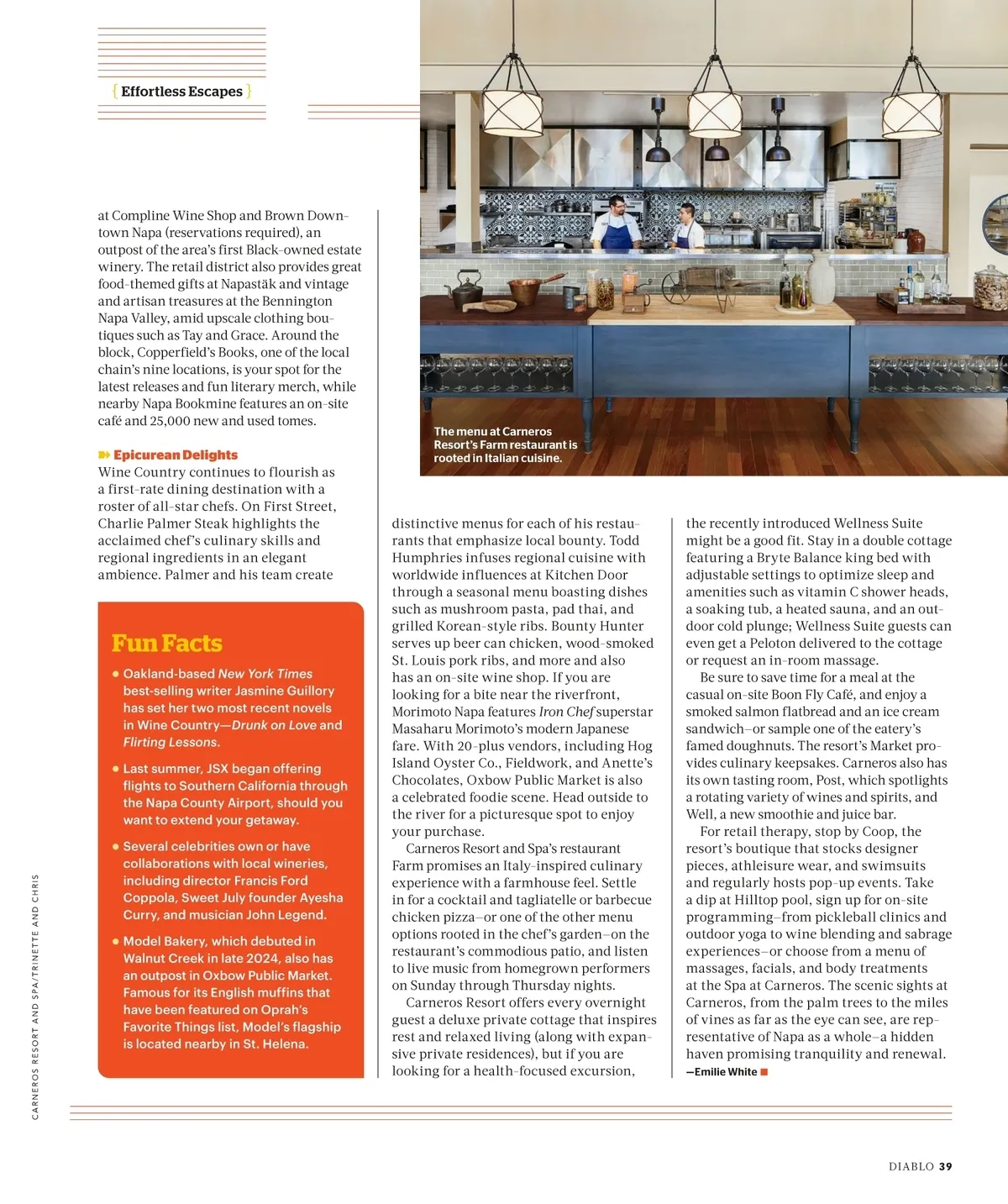 { Effortless Escapes }

at Compline Wine Shop and Brown Downtown Napa (reservations required), an outpost of the area's first Black-owned estate winery. The retail district also provides great food-themed gifts at Napastäk and vintage and artisan treasures at the Bennington Napa Valley, amid upscale clothing boutiques such as Tay and Grace. Around the block, Copperfield's Books, one of the local chain's nine locations, is your spot for the latest releases and fun literary merch, while nearby Napa Bookmine features an on-site café and 25,000 new and used tomes.

Epicurean Delights
Wine Country continues to flourish as a first-rate dining destination with a roster of all-star chefs. On First Street, Charlie Palmer Steak highlights the acclaimed chef's culinary skills and regional ingredients in an elegant ambience. Palmer and his team create

Fun Facts
• Oakland-based New York Times best-selling writer Jasmine Guillory has set her two most recent novels in Wine Country—Drunk on Love and Flirting Lessons.
• Last summer, JSX began offering flights to Southern California through the Napa County Airport, should you want to extend your getaway.
• Several celebrities own or have collaborations with local wineries, including director Francis Ford Coppola, Sweet July founder Ayesha Curry, and musician John Legend.
• Model Bakery, which debuted in Walnut Creek in late 2024, also has an outpost in Oxbow Public Market. Famous for its English muffins that have been featured on Oprah's Favorite Things list, Model's flagship is located nearby in St. Helena.

The menu at Carneros Resort's Farm restaurant is rooted in Italian cuisine.

distinctive menus for each of his restaurants that emphasize local bounty. Todd Humphries infuses regional cuisine with worldwide influences at Kitchen Door through a seasonal menu boasting dishes such as mushroom pasta, pad thai, and grilled Korean-style ribs. Bounty Hunter serves up beer can chicken, wood-smoked St. Louis pork ribs, and more and also has an on-site wine shop. If you are looking for a bite near the riverfront, Morimoto Napa features Iron Chef superstar Masaharu Morimoto's modern Japanese fare. With 20-plus vendors, including Hog Island Oyster Co., Fieldwork, and Anette's Chocolates, Oxbow Public Market is also a celebrated foodie scene. Head outside to the river for a picturesque spot to enjoy your purchase.
Carneros Resort and Spa's restaurant Farm promises an Italy-inspired culinary experience with a farmhouse feel. Settle in for a cocktail and tagliatelle or barbecue chicken pizza—or one of the other menu options rooted in the chef's garden—on the restaurant's commodious patio, and listen to live music from homegrown performers on Sunday through Thursday nights.
Carneros Resort offers every overnight guest a deluxe private cottage that inspires rest and relaxed living (along with expansive private residences), but if you are looking for a health-focused excursion, the recently introduced Wellness Suite might be a good fit. Stay in a double cottage featuring a Bryte Balance king bed with adjustable settings to optimize sleep and amenities such as vitamin C shower heads, a soaking tub, a heated sauna, and an outdoor cold plunge; Wellness Suite guests can even get a Peloton delivered to the cottage or request an in-room massage.
Be sure to save time for a meal at the casual on-site Boon Fly Café, and enjoy a smoked salmon flatbread and an ice cream sandwich—or sample one of the eatery's famed doughnuts. The resort's Market provides culinary keepsakes. Carneros also has its own tasting room, Post, which spotlights a rotating variety of wines and spirits, and Well, a new smoothie and juice bar.
For retail therapy, stop by Coop, the resort's boutique that stocks designer pieces, athleisure wear, and swimsuits and regularly hosts pop-up events. Take a dip at Hilltop pool, sign up for on-site programming—from pickleball clinics and outdoor yoga to wine blending and sabrage experiences—or choose from a menu of massages, facials, and body treatments at the Spa at Carneros. The scenic sights at Carneros, from the palm trees to the miles of vines as far as the eye can see, are representative of Napa as a whole—a hidden haven promising tranquility and renewal.
—Emilie White

CARNEROS RESORT AND SPA/TRINETTE AND CHRIS

DIABLO 39